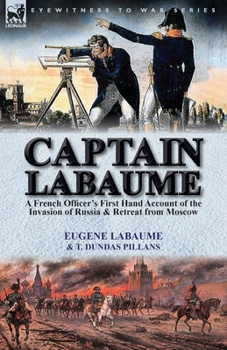 LEONAUR

EYEWITNESS TO WAR SERIES

CAPTAIN LABAUME

A French Officer's First Hand Account of the Invasion of Russia & Retreat from Moscow

EUGENE LABAUME
& T. DUNDAS PILLANS